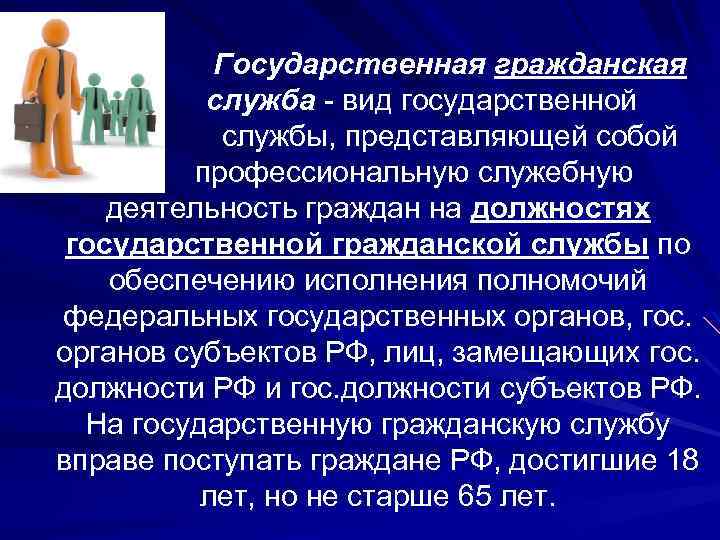 Государственная гражданская служба - вид государственной службы, представляющей собой профессиональную служебную деятельность граждан на должностях государственной гражданской службы по обеспечению исполнения полномочий федеральных государственных органов, гос. органов субъектов РФ, лиц, замещающих гос. должности РФ и гос.должности субъектов РФ. На государственную гражданскую службу вправе поступать граждане РФ, достигшие 18 лет, но не старше 65 лет.